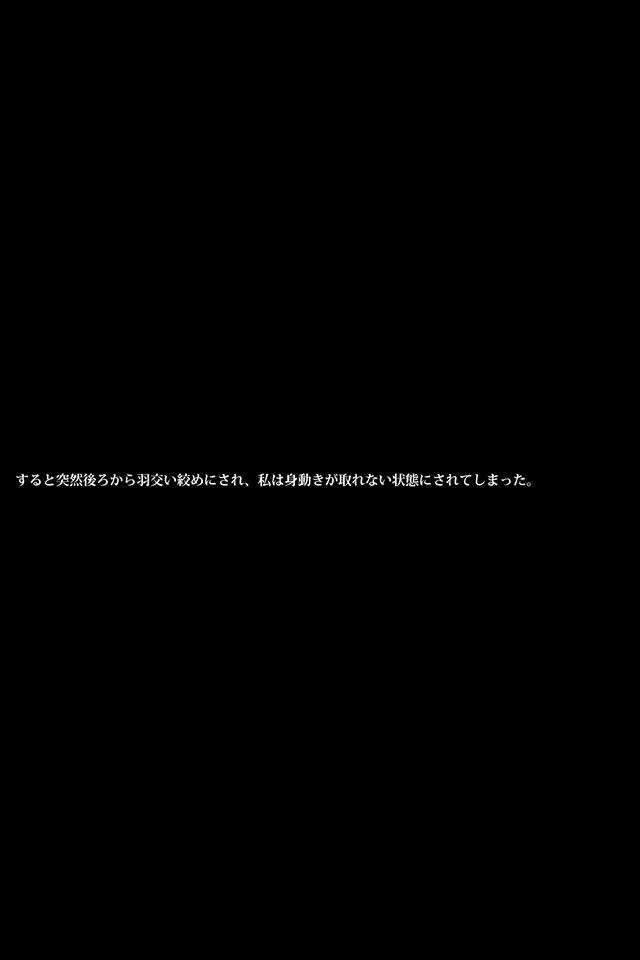 すると突然後ろから羽交い絞めにされ、私は身動きが取れない状態にされてしまった。